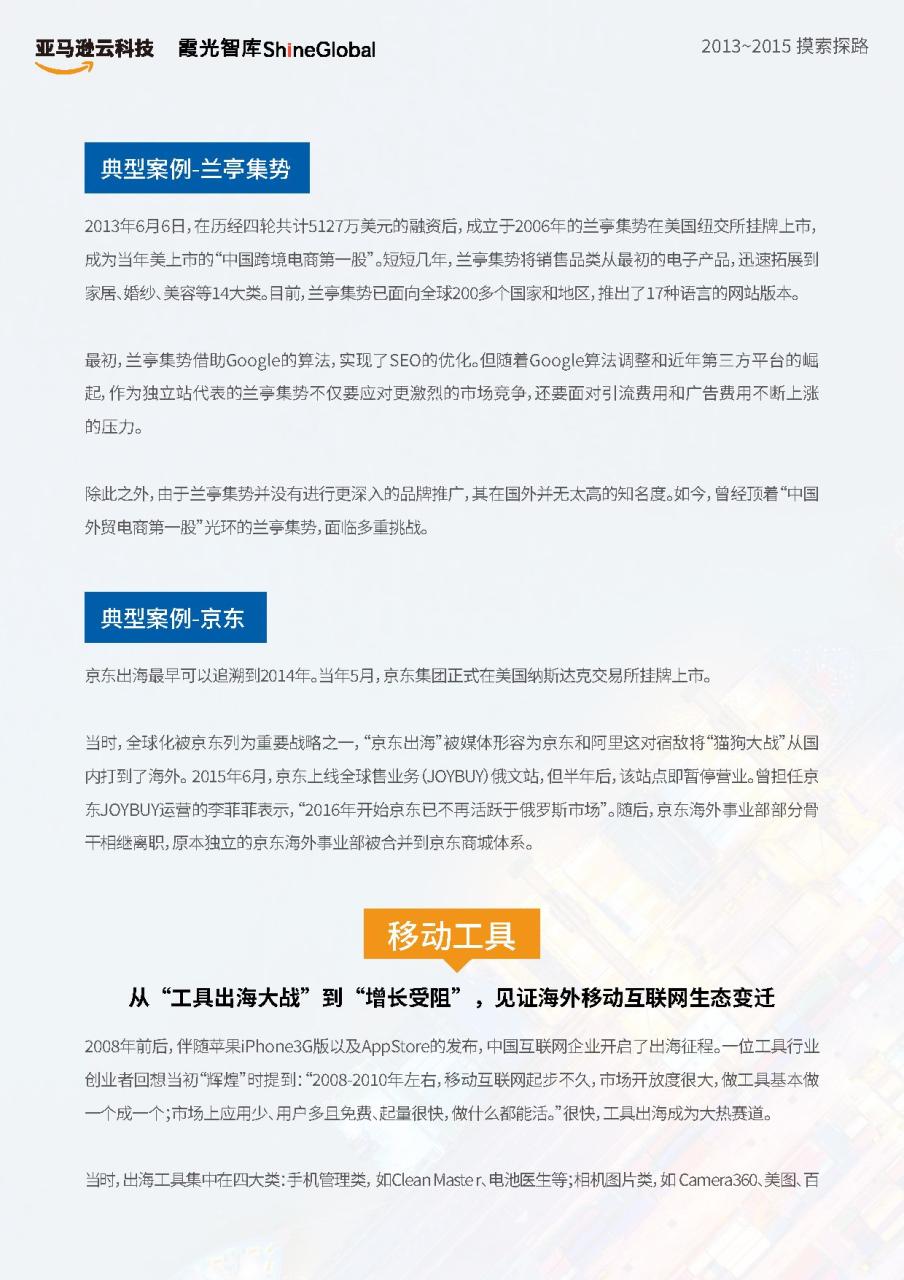 亚马逊云科技　霞光智库ShineGlobal

2013~2015 摸索探路

典型案例-兰亭集势

2013年6月6日，在历经四轮共计5127万美元的融资后，成立于2006年的兰亭集势在美国纽交所挂牌上市，成为当年美上市的“中国跨境电商第一股”。短短几年，兰亭集势将销售品类从最初的电子产品，迅速拓展到家居、婚纱、美容等14大类。目前，兰亭集势已面向全球200多个国家和地区，推出了17种语言的网站版本。

最初，兰亭集势借助Google的算法，实现了SEO的优化。但随着Google算法调整和近年第三方平台的崛起，作为独立站代表的兰亭集势不仅要应对更激烈的市场竞争，还要面对引流费用和广告费用不断上涨的压力。

除此之外，由于兰亭集势并没有进行更深入的品牌推广，其在国外并无太高的知名度。如今，曾经顶着“中国外贸电商第一股”光环的兰亭集势，面临多重挑战。

典型案例-京东

京东出海最早可以追溯到2014年。当年5月，京东集团正式在美国纳斯达克交易所挂牌上市。

当时，全球化被京东列为重要战略之一，“京东出海”被媒体形容为京东和阿里这对宿敌将“猫狗大战”从国内打到了海外。2015年6月，京东上线全球售业务（JOYBUY）俄文站，但半年后，该站点即暂停营业。曾担任京东JOYBUY运营的李菲菲表示，“2016年开始京东已不再活跃于俄罗斯市场”。随后，京东海外事业部部分骨干相继离职，原本独立的京东海外事业部被合并到京东商城体系。

移动工具

从“工具出海大战”到“增长受阻”，见证海外移动互联网生态变迁

2008年前后，伴随苹果iPhone3G版以及AppStore的发布，中国互联网企业开启了出海征程。一位工具行业创业者回想当初“辉煌”时提到：“2008-2010年左右，移动互联网起步不久，市场开放度很大，做工具基本做一个成一个；市场上应用少、用户多且免费、起量很快，做什么都能活。”很快，工具出海成为大热赛道。

当时，出海工具集中在四大类：手机管理类，如Clean Master、电池医生等；相机图片类，如 Camera360、美图、百